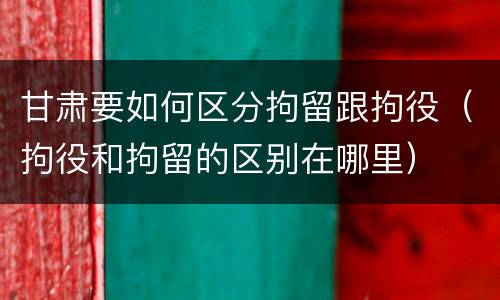 甘肃要如何区分拘留跟拘役（拘役和拘留的区别在哪里）